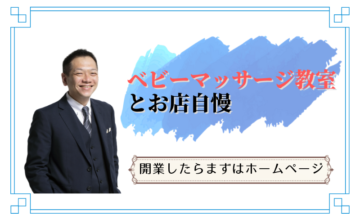 ベビーマッサージ教室
とお店自慢

開業したらまずはホームページ